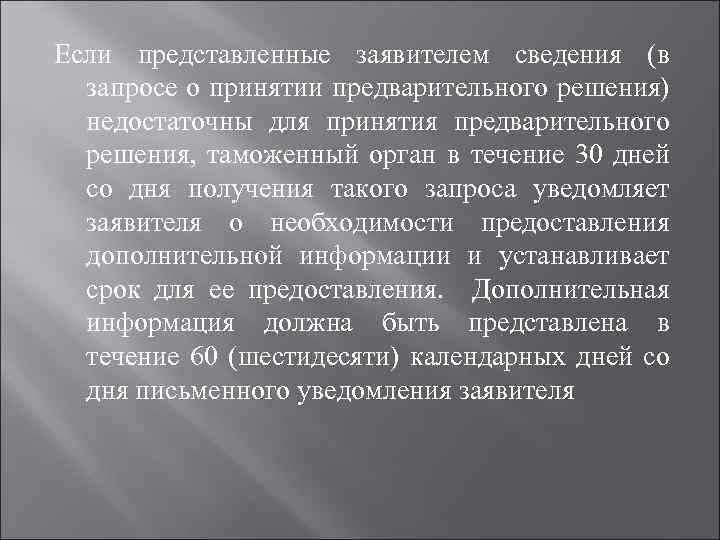 Если представленные заявителем сведения (в запросе о принятии предварительного решения) недостаточны для принятия предварительного решения, таможенный орган в течение 30 дней со дня получения такого запроса уведомляет заявителя о необходимости предоставления дополнительной информации и устанавливает срок для ее предоставления. Дополнительная информация должна быть представлена в течение 60 (шестидесяти) календарных дней со дня письменного уведомления заявителя